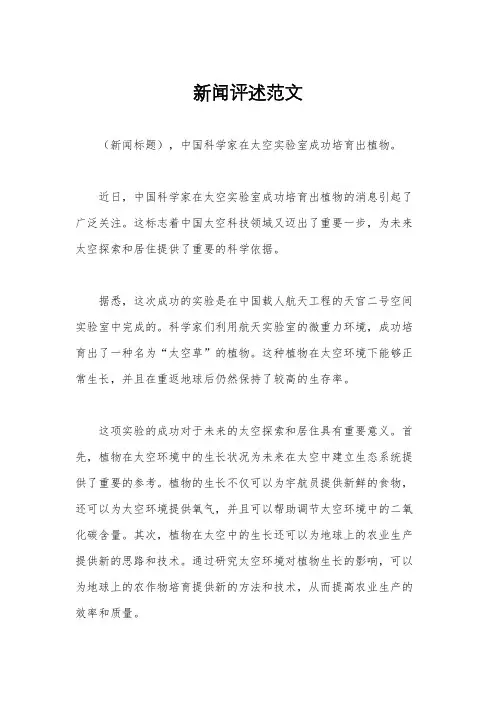 新闻评述范文

（新闻标题），中国科学家在太空实验室成功培育出植物。

近日，中国科学家在太空实验室成功培育出植物的消息引起了广泛关注。这标志着中国太空科技领域又迈出了重要一步，为未来太空探索和居住提供了重要的科学依据。

据悉，这次成功的实验是在中国载人航天工程的天宫二号空间实验室中完成的。科学家们利用航天实验室的微重力环境，成功培育出了一种名为“太空草”的植物。这种植物在太空环境下能够正常生长，并且在重返地球后仍然保持了较高的生存率。

这项实验的成功对于未来的太空探索和居住具有重要意义。首先，植物在太空环境中的生长状况为未来在太空中建立生态系统提供了重要的参考。植物的生长不仅可以为宇航员提供新鲜的食物，还可以为太空环境提供氧气，并且可以帮助调节太空环境中的二氧化碳含量。其次，植物在太空中的生长还可以为地球上的农业生产提供新的思路和技术。通过研究太空环境对植物生长的影响，可以为地球上的农作物培育提供新的方法和技术，从而提高农业生产的效率和质量。